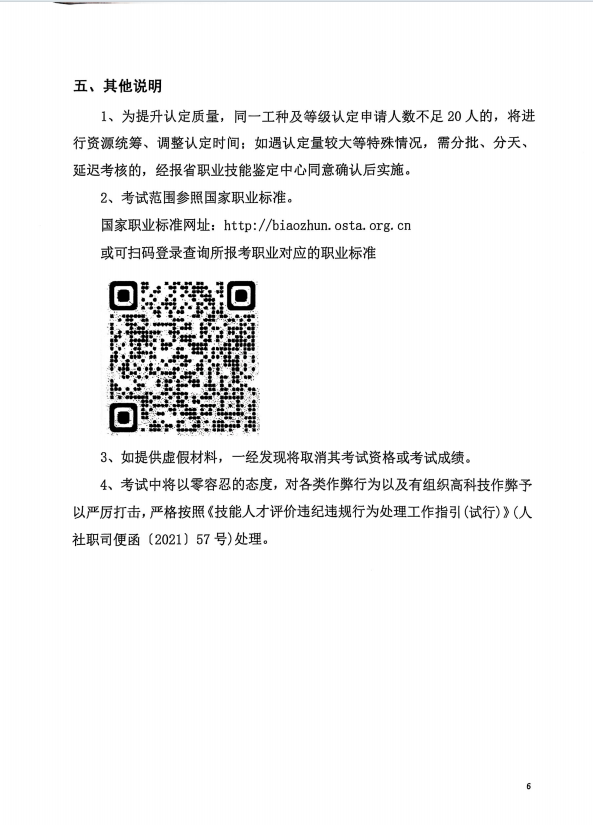 五、其他说明

1、为提升认定质量，同一工种及等级认定申请人数不足20人的，将进行资源统筹、调整认定时间；如遇认定量较大等特殊情况，需分批、分天、延迟考核的，经报省职业技能鉴定中心同意确认后实施。

2、考试范围参照国家职业标准。

国家职业标准网址：http://biaozhun.osta.org.cn

或可扫码登录查询所报考职业对应的职业标准

3、如提供虚假材料，一经发现将取消其考试资格或考试成绩。

4、考试中将以零容忍的态度，对各类作弊行为以及有组织高科技作弊予以严厉打击，严格按照《技能人才评价违纪违规行为处理工作指引(试行)》(人社职司便函〔2021〕57号)处理。

6